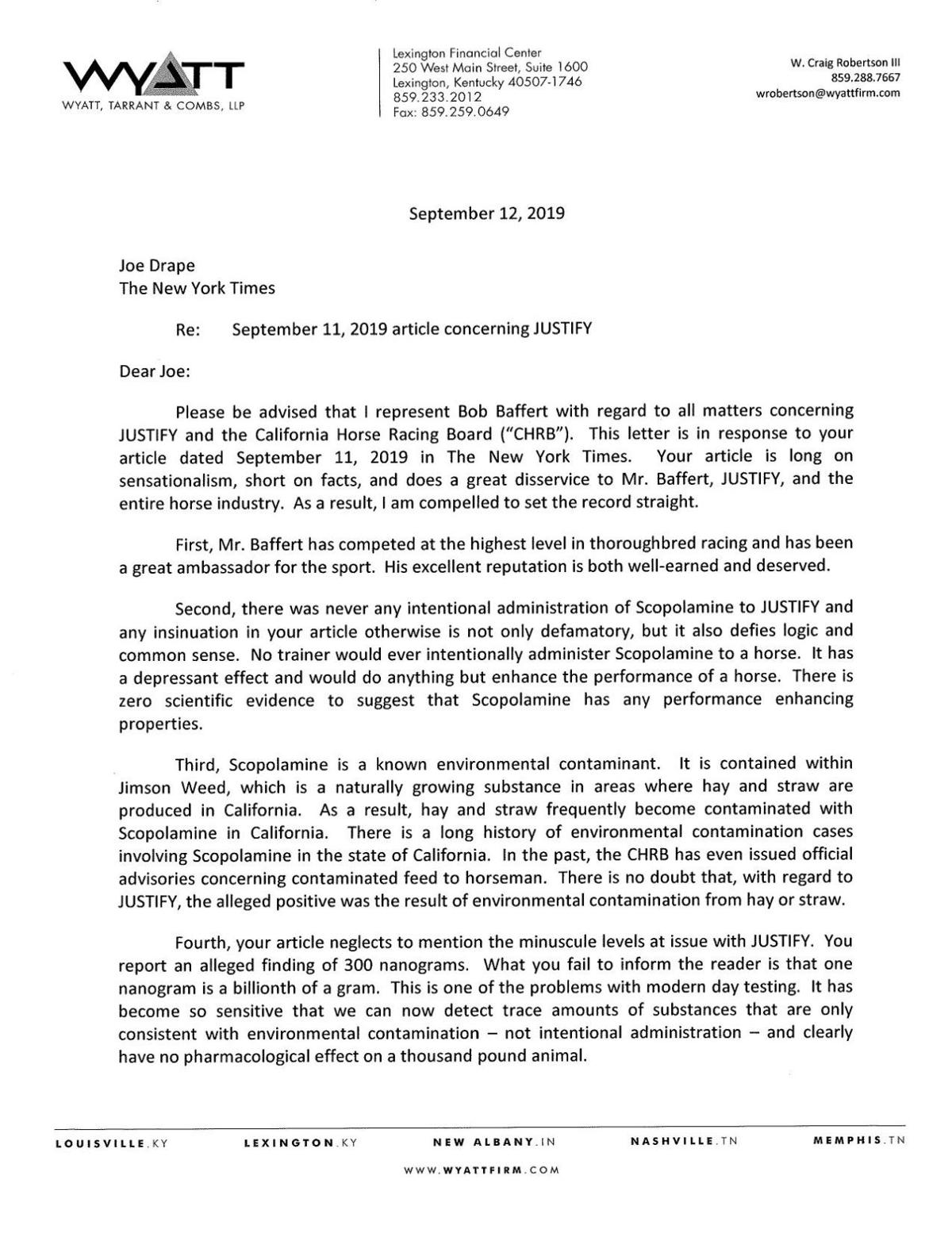 WYATT
WYATT, TARRANT & COMBS, LLP

Lexington Financial Center
250 West Main Street, Suite 1600
Lexington, Kentucky 40507-1746
859.233.2012
Fax: 859.259.0649

W. Craig Robertson III
859.288.7667
wrobertson@wyattfirm.com

September 12, 2019

Joe Drape
The New York Times

Re: September 11, 2019 article concerning JUSTIFY

Dear Joe:

Please be advised that I represent Bob Baffert with regard to all matters concerning JUSTIFY and the California Horse Racing Board ("CHRB"). This letter is in response to your article dated September 11, 2019 in The New York Times. Your article is long on sensationalism, short on facts, and does a great disservice to Mr. Baffert, JUSTIFY, and the entire horse industry. As a result, I am compelled to set the record straight.

First, Mr. Baffert has competed at the highest level in thoroughbred racing and has been a great ambassador for the sport. His excellent reputation is both well-earned and deserved.

Second, there was never any intentional administration of Scopolamine to JUSTIFY and any insinuation in your article otherwise is not only defamatory, but it also defies logic and common sense. No trainer would ever intentionally administer Scopolamine to a horse. It has a depressant effect and would do anything but enhance the performance of a horse. There is zero scientific evidence to suggest that Scopolamine has any performance enhancing properties.

Third, Scopolamine is a known environmental contaminant. It is contained within Jimson Weed, which is a naturally growing substance in areas where hay and straw are produced in California. As a result, hay and straw frequently become contaminated with Scopolamine in California. There is a long history of environmental contamination cases involving Scopolamine in the state of California. In the past, the CHRB has even issued official advisories concerning contaminated feed to horseman. There is no doubt that, with regard to JUSTIFY, the alleged positive was the result of environmental contamination from hay or straw.

Fourth, your article neglects to mention the minuscule levels at issue with JUSTIFY. You report an alleged finding of 300 nanograms. What you fail to inform the reader is that one nanogram is a billionth of a gram. This is one of the problems with modern day testing. It has become so sensitive that we can now detect trace amounts of substances that are only consistent with environmental contamination – not intentional administration – and clearly have no pharmacological effect on a thousand pound animal.

LOUISVILLE.KY LEXINGTON.KY NEW ALBANY.IN NASHVILLE.TN MEMPHIS.TN

WWW.WYATTFIRM.COM